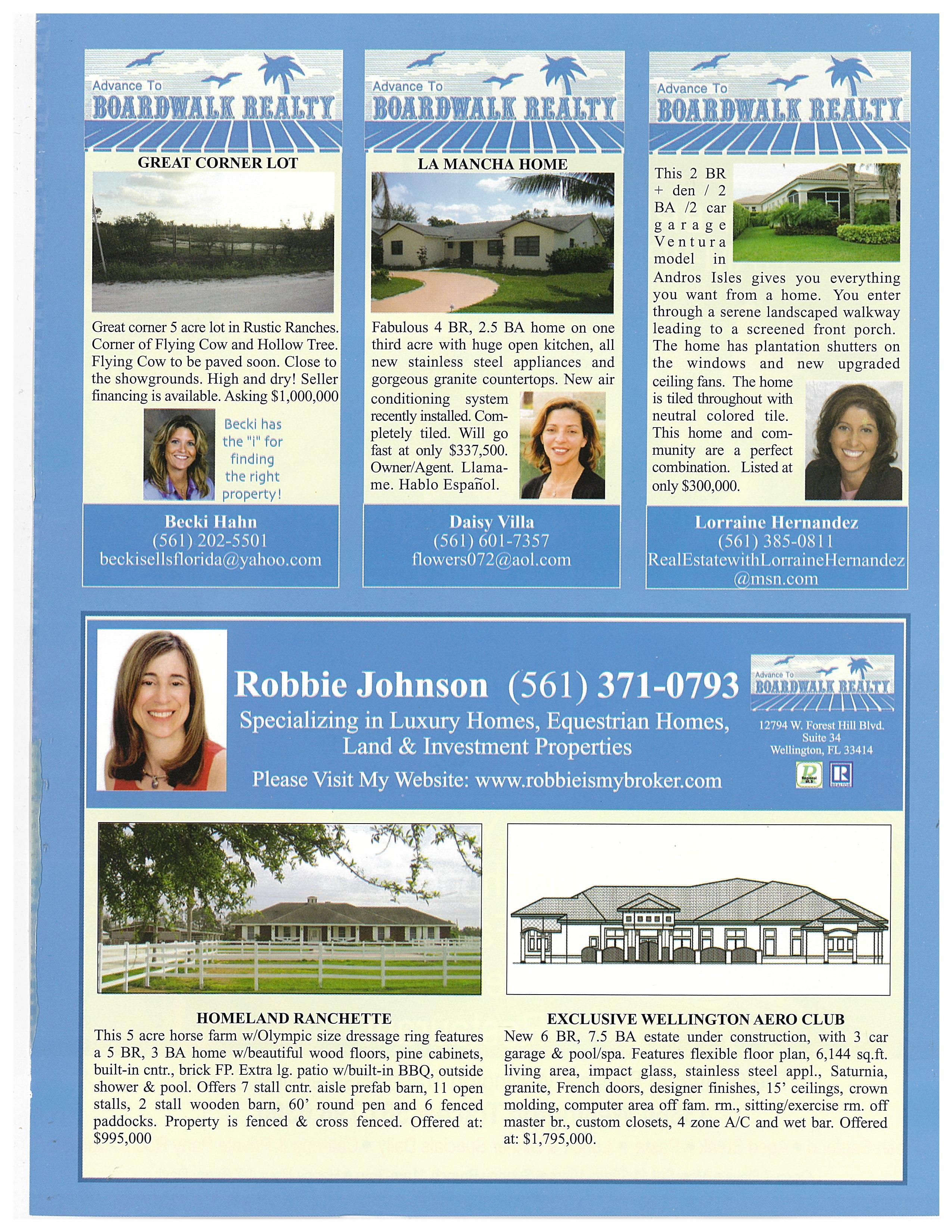 Advance To
BOARDWALK REALTY

GREAT CORNER LOT

Great corner 5 acre lot in Rustic Ranches. Corner of Flying Cow and Hollow Tree. Flying Cow to be paved soon. Close to the showgrounds. High and dry! Seller financing is available. Asking $1,000,000

Becki has the "i" for finding the right property!

Becki Hahn
(561) 202-5501
beckisellsflorida@yahoo.com

Advance To
BOARDWALK REALTY

LA MANCHA HOME

Fabulous 4 BR, 2.5 BA home on one third acre with huge open kitchen, all new stainless steel appliances and gorgeous granite countertops. New air conditioning system recently installed. Completely tiled. Will go fast at only $337,500. Owner/Agent. Llamame. Hablo Español.

Daisy Villa
(561) 601-7357
flowers072@aol.com

Advance To
BOARDWALK REALTY

This 2 BR + den / 2 BA /2 car garage Ventura model in Andros Isles gives you everything you want from a home. You enter through a serene landscaped walkway leading to a screened front porch. The home has plantation shutters on the windows and new upgraded ceiling fans. The home is tiled throughout with neutral colored tile. This home and community are a perfect combination. Listed at only $300,000.

Lorraine Hernandez
(561) 385-0811
RealEstatewithLorraineHernandez@msn.com

Robbie Johnson (561) 371-0793
Specializing in Luxury Homes, Equestrian Homes, Land & Investment Properties
Please Visit My Website: www.robbieismybroker.com

Advance To
BOARDWALK REALTY
12794 W. Forest Hill Blvd.
Suite 34
Wellington, FL 33414

HOMELAND RANCHETTE
This 5 acre horse farm w/Olympic size dressage ring features a 5 BR, 3 BA home w/beautiful wood floors, pine cabinets, built-in cntr., brick FP. Extra lg. patio w/built-in BBQ, outside shower & pool. Offers 7 stall cntr. aisle prefab barn, 11 open stalls, 2 stall wooden barn, 60' round pen and 6 fenced paddocks. Property is fenced & cross fenced. Offered at: $995,000

EXCLUSIVE WELLINGTON AERO CLUB
New 6 BR, 7.5 BA estate under construction, with 3 car garage & pool/spa. Features flexible floor plan, 6,144 sq.ft. living area, impact glass, stainless steel appl., Saturnia, granite, French doors, designer finishes, 15' ceilings, crown molding, computer area off fam. rm., sitting/exercise rm. off master br., custom closets, 4 zone A/C and wet bar. Offered at: $1,795,000.